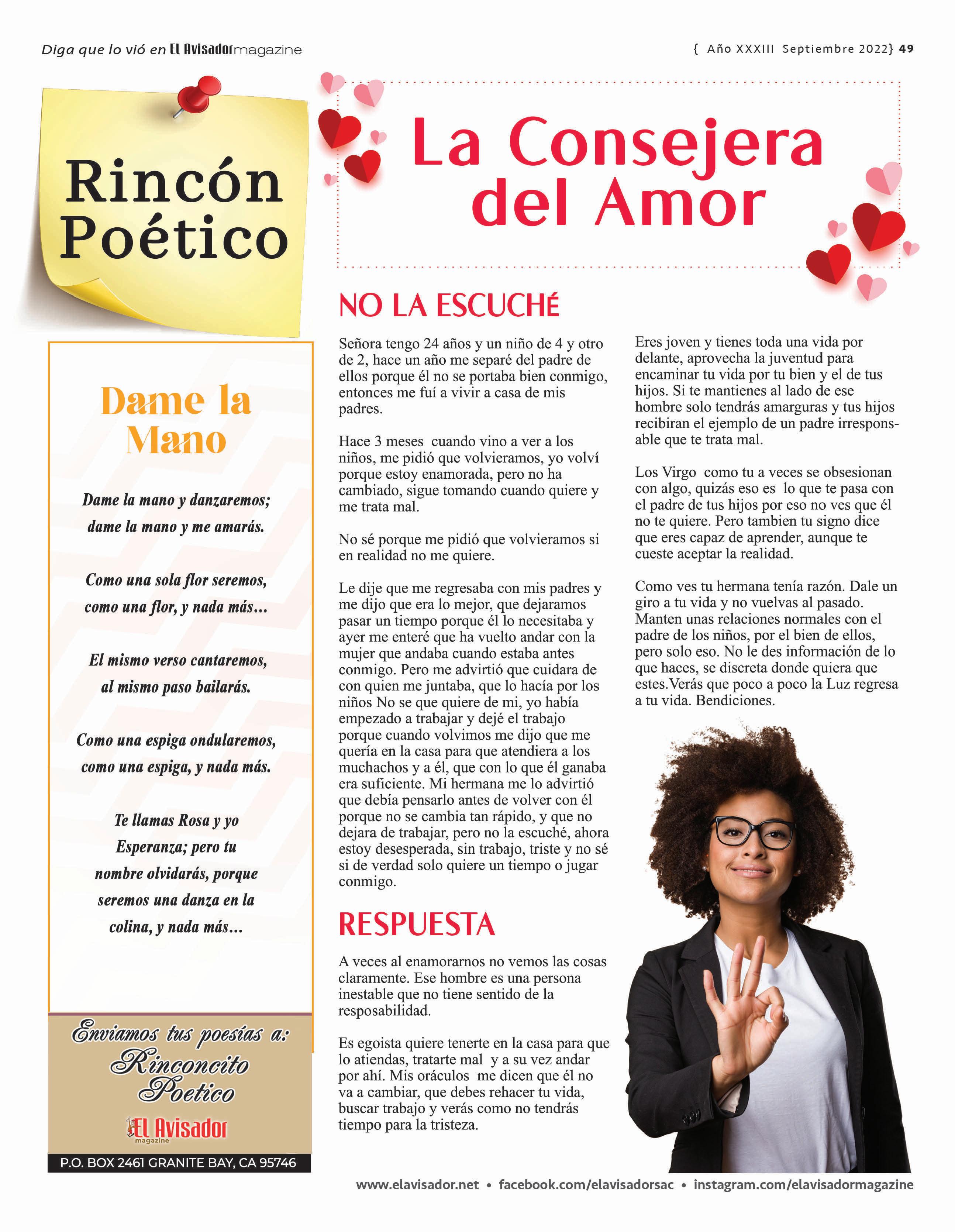 Diga que lo vió en El Avisador magazine

{ Año XXXIII Septiembre 2022} 49

Rincón Poético

Dame la Mano

Dame la mano y danzaremos;
dame la mano y me amarás.

Como una sola flor seremos,
como una flor, y nada más...

El mismo verso cantaremos,
al mismo paso bailarás.

Como una espiga ondularemos,
como una espiga, y nada más.

Te llamas Rosa y yo Esperanza; pero tu nombre olvidarás, porque seremos una danza en la colina, y nada más...

Enviamos tus poesías a:
Rinconcito Poetico
El Avisador magazine
P.O. BOX 2461 GRANITE BAY, CA 95746

La Consejera del Amor

NO LA ESCUCHÉ

Señora tengo 24 años y un niño de 4 y otro de 2, hace un año me separé del padre de ellos porque él no se portaba bien conmigo, entonces me fuí a vivir a casa de mis padres.

Hace 3 meses cuando vino a ver a los niños, me pidió que volvieramos, yo volví porque estoy enamorada, pero no ha cambiado, sigue tomando cuando quiere y me trata mal.

No sé porque me pidió que volvieramos si en realidad no me quiere.

Le dije que me regresaba con mis padres y me dijo que era lo mejor, que dejaramos pasar un tiempo porque él lo necesitaba y ayer me enteré que ha vuelto andar con la mujer que andaba cuando estaba antes conmigo. Pero me advirtió que cuidara de con quien me juntaba, que lo hacía por los niños No se que quiere de mi, yo había empezado a trabajar y dejé el trabajo porque cuando volvimos me dijo que me quería en la casa para que atendiera a los muchachos y a él, que con lo que él ganaba era suficiente. Mi hermana me lo advirtió que debía pensarlo antes de volver con él porque no se cambia tan rápido, y que no dejara de trabajar, pero no la escuché, ahora estoy desesperada, sin trabajo, triste y no sé si de verdad solo quiere un tiempo o jugar conmigo.

RESPUESTA

A veces al enamorarnos no vemos las cosas claramente. Ese hombre es una persona inestable que no tiene sentido de la resposabilidad.

Es egoista quiere tenerte en la casa para que lo atiendas, tratarte mal y a su vez andar por ahí. Mis oráculos me dicen que él no va a cambiar, que debes rehacer tu vida, buscar trabajo y verás como no tendrás tiempo para la tristeza.

Eres joven y tienes toda una vida por delante, aprovecha la juventud para encaminar tu vida por tu bien y el de tus hijos. Si te mantienes al lado de ese hombre solo tendrás amarguras y tus hijos recibiran el ejemplo de un padre irresponsable que te trata mal.

Los Virgo como tu a veces se obsesionan con algo, quizás eso es lo que te pasa con el padre de tus hijos por eso no ves que él no te quiere. Pero tambien tu signo dice que eres capaz de aprender, aunque te cueste aceptar la realidad.

Como ves tu hermana tenía razón. Dale un giro a tu vida y no vuelvas al pasado. Manten unas relaciones normales con el padre de los niños, por el bien de ellos, pero solo eso. No le des información de lo que haces, se discreta donde quiera que estes.Verás que poco a poco la Luz regresa a tu vida. Bendiciones.

www.elavisador.net • facebook.com/elavisadorsac • instagram.com/elavisadormagazine